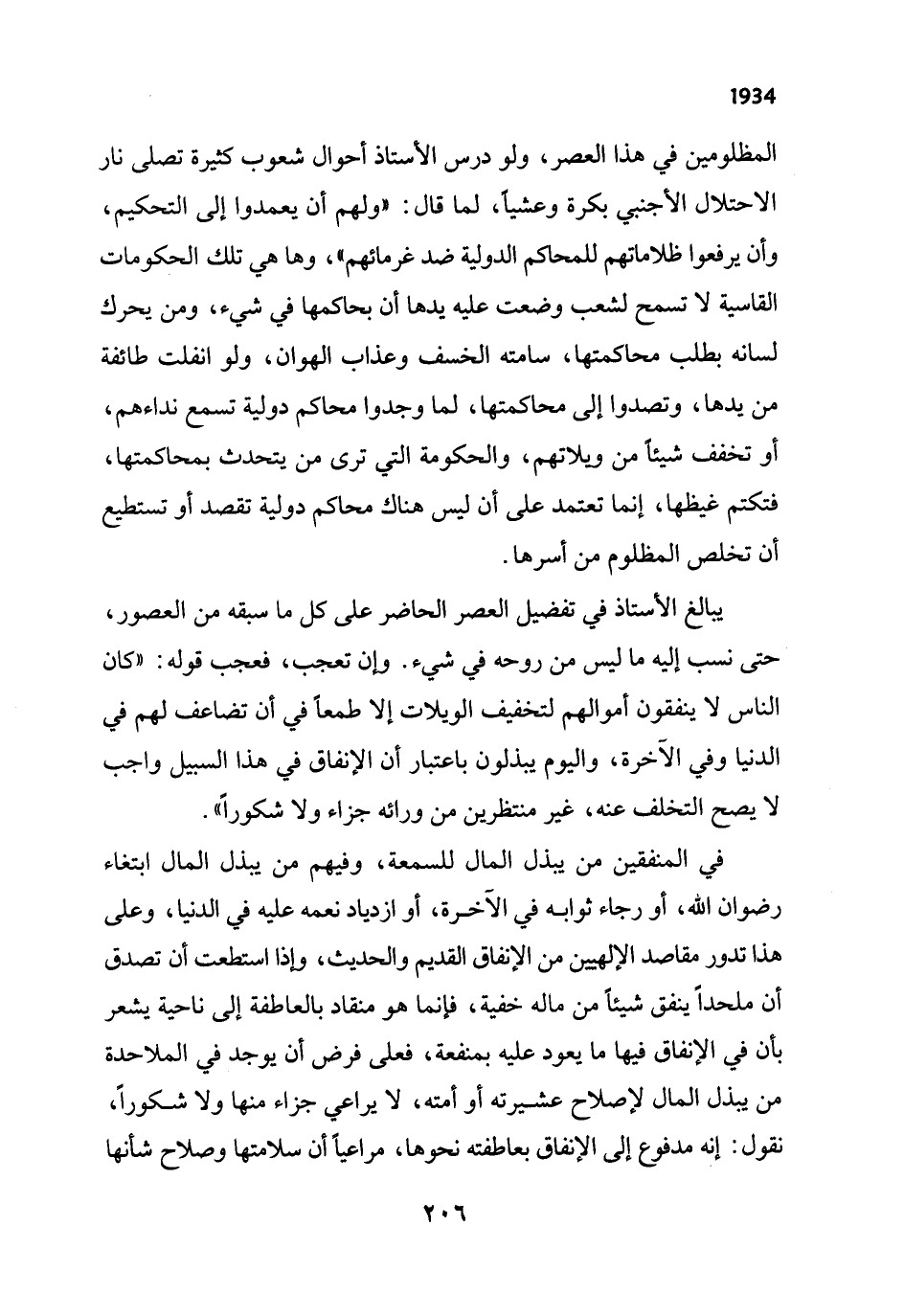 1934

المظلومين في هذا العصر، ولو درس الأستاذ أحوال شعوب كثيرة تصلى نار الاحتلال الأجنبي بكرة وعشياً، لما قال: «ولهم أن يعمدوا إلى التحكيم، وأن يرفعوا ظلاماتهم للمحاكم الدولية ضد غرمائهم»، وها هي تلك الحكومات القاسية لا تسمح لشعب وضعت عليه يدها أن بحاكمها في شيء، ومن يحرك لسانه بطلب محاكمتها، سامته الخسف وعذاب الهوان، ولو انفلت طائفة من يدها، وتصدوا إلى محاكمتها، لما وجدوا محاكم دولية تسمع نداءهم، أو تخفف شيئاً من ويلاتهم، والحكومة التي ترى من يتحدث بمحاكمتها، فتكتم غيظها، إنما تعتمد على أن ليس هناك محاكم دولية تقصد أو تستطيع أن تخلص المظلوم من أسرها.

يبالغ الأستاذ في تفضيل العصر الحاضر على كل ما سبقه من العصور، حتى نسب إليه ما ليس من روحه في شيء. وإن تعجب، فعجب قوله: «كان الناس لا ينفقون أموالهم لتخفيف الويلات إلا طمعاً في أن تضاعف لهم في الدنيا وفي الآخرة، واليوم يبذلون باعتبار أن الإنفاق في هذا السبيل واجب لا يصح التخلف عنه، غير منتظرين من ورائه جزاء ولا شكوراً».

في المنفقين من يبذل المال للسمعة، وفيهم من يبذل المال ابتغاء رضوان الله، أو رجاء ثوابه في الآخرة، أو ازدياد نعمه عليه في الدنيا، وعلى هذا تدور مقاصد الإلهيين من الإنفاق القديم والحديث، وإذا استطعت أن تصدق أن ملحداً ينفق شيئاً من ماله خفية، فإنما هو منقاد بالعاطفة إلى ناحية يشعر بأن في الإنفاق فيها ما يعود عليه بمنفعة، فعلى فرض أن يوجد في الملاحدة من يبذل المال لإصلاح عشيرته أو أمته، لا يراعي جزاء منها ولا شكوراً، نقول: إنه مدفوع إلى الإنفاق بعاطفته نحوها، مراعياً أن سلامتها وصلاح شأنها

٢٠٦